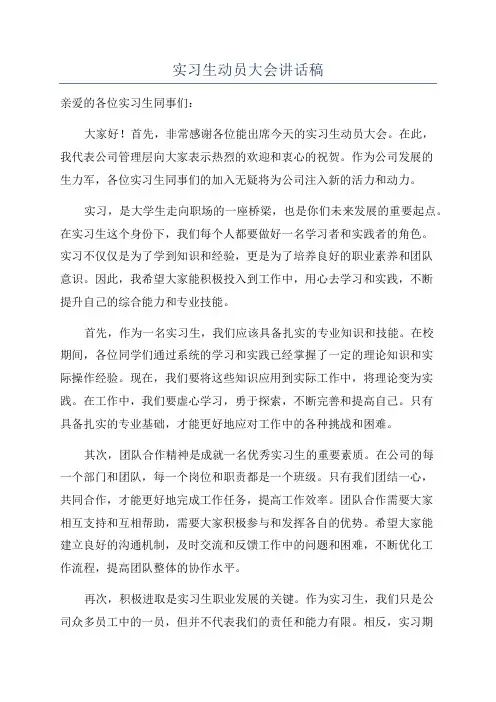 实习生动员大会讲话稿

亲爱的各位实习生同事们：

大家好！首先，非常感谢各位能出席今天的实习生动员大会。在此，我代表公司管理层向大家表示热烈的欢迎和衷心的祝贺。作为公司发展的生力军，各位实习生同事们的加入无疑将为公司注入新的活力和动力。

实习，是大学生走向职场的一座桥梁，也是你们未来发展的重要起点。在实习生这个身份下，我们每个人都要做好一名学习者和实践者的角色。实习不仅仅是为了学到知识和经验，更是为了培养良好的职业素养和团队意识。因此，我希望大家能积极投入到工作中，用心去学习和实践，不断提升自己的综合能力和专业技能。

首先，作为一名实习生，我们应该具备扎实的专业知识和技能。在校期间，各位同学们通过系统的学习和实践已经掌握了一定的理论知识和实际操作经验。现在，我们要将这些知识应用到实际工作中，将理论变为实践。在工作中，我们要虚心学习，勇于探索，不断完善和提高自己。只有具备扎实的专业基础，才能更好地应对工作中的各种挑战和困难。

其次，团队合作精神是成就一名优秀实习生的重要素质。在公司的每一个部门和团队，每一个岗位和职责都是一个班级。只有我们团结一心，共同合作，才能更好地完成工作任务，提高工作效率。团队合作需要大家相互支持和互相帮助，需要大家积极参与和发挥各自的优势。希望大家能建立良好的沟通机制，及时交流和反馈工作中的问题和困难，不断优化工作流程，提高团队整体的协作水平。

再次，积极进取是实习生职业发展的关键。作为实习生，我们只是公司众多员工中的一员，但并不代表我们的责任和能力有限。相反，实习期